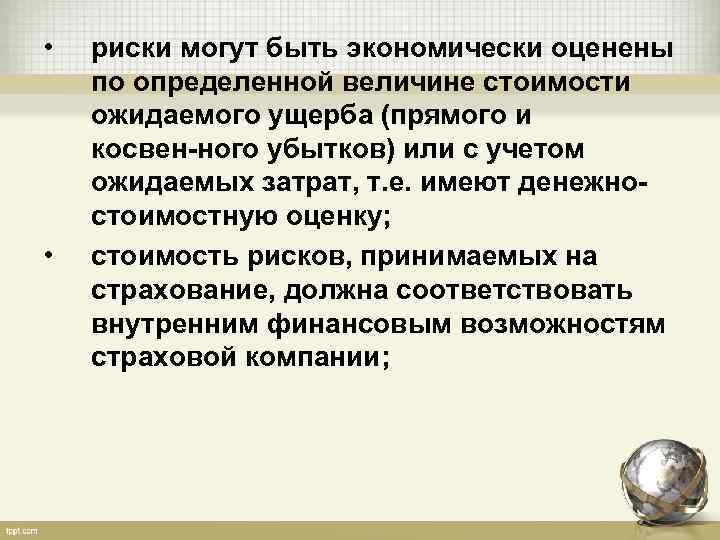 • риски могут быть экономически оценены по определенной величине стоимости ожидаемого ущерба (прямого и косвен-ного убытков) или с учетом ожидаемых затрат, т.е. имеют денежно-стоимостную оценку;

• стоимость рисков, принимаемых на страхование, должна соответствовать внутренним финансовым возможностям страховой компании;

fppt.com